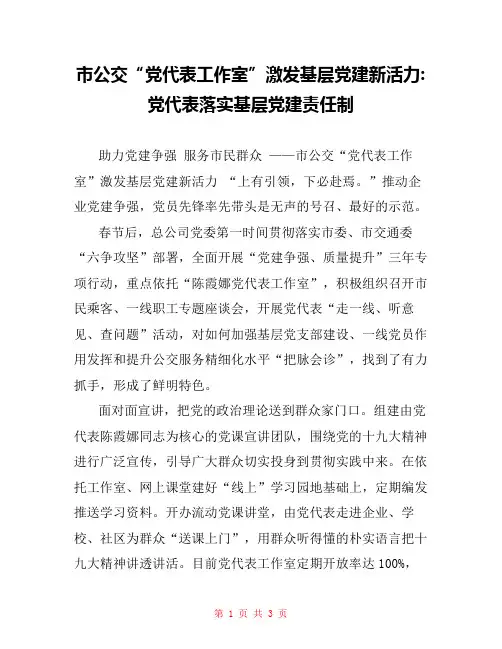 市公交“党代表工作室”激发基层党建新活力：党代表落实基层党建责任制

助力党建争强 服务市民群众 ——市公交“党代表工作室”激发基层党建新活力 “上有引领，下必赴焉。”推动企业党建争强，党员先锋率先带头是无声的号召、最好的示范。

春节后，总公司党委第一时间贯彻落实市委、市交通委“六争攻坚”部署，全面开展“党建争强、质量提升”三年专项行动，重点依托“陈霞娜党代表工作室”，积极组织召开市民乘客、一线职工专题座谈会，开展党代表“走一线、听意见、查问题”活动，对如何加强基层党支部建设、一线党员作用发挥和提升公交服务精细化水平“把脉会诊”，找到了有力抓手，形成了鲜明特色。

面对面宣讲，把党的政治理论送到群众家门口。组建由党代表陈霞娜同志为核心的党课宣讲团队，围绕党的十九大精神进行广泛宣传，引导广大群众切实投身到贯彻实践中来。在依托工作室、网上课堂建好“线上”学习园地基础上，定期编发推送学习资料。开办流动党课讲堂，由党代表走进企业、学校、社区为群众“送课上门”，用群众听得懂的朴实语言把十九大精神讲透讲活。目前党代表工作室定期开放率达 100%，

第 1 页 共 3 页